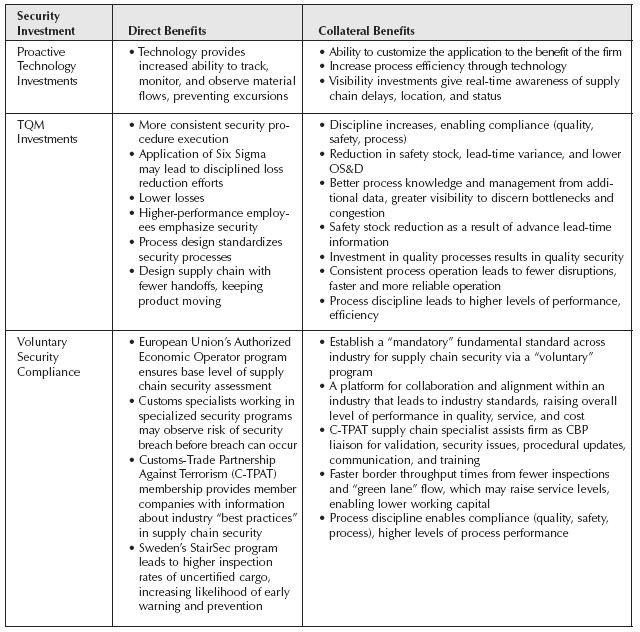 | Security Investment | Direct Benefits | Collateral Benefits |
|---|---|---|
| Proactive Technology Investments | • Technology provides increased ability to track, monitor, and observe material flows, preventing excursions | • Ability to customize the application to the benefit of the firm • Increase process efficiency through technology • Visibility investments give real-time awareness of supply chain delays, location, and status |
| TQM Investments | • More consistent security procedure execution • Application of Six Sigma may lead to disciplined loss reduction efforts • Lower losses • Higher-performance employees emphasize security • Process design standardizes security processes • Design supply chain with fewer handoffs, keeping product moving | • Discipline increases, enabling compliance (quality, safety, process) • Reduction in safety stock, lead-time variance, and lower OS&D • Better process knowledge and management from additional data, greater visibility to discern bottlenecks and congestion • Safety stock reduction as a result of advance lead-time information • Investment in quality processes results in quality security • Consistent process operation leads to fewer disruptions, faster and more reliable operation • Process discipline leads to higher levels of performance, efficiency |
| Voluntary Security Compliance | • European Union's Authorized Economic Operator program ensures base level of supply chain security assessment • Customs specialists working in specialized security programs may observe risk of security breach before breach can occur • Customs-Trade Partnership Against Terrorism (C-TPAT) membership provides member companies with information about industry "best practices" in supply chain security • Sweden's StairSec program leads to higher inspection rates of uncertified cargo, increasing likelihood of early warning and prevention | • Establish a "mandatory" fundamental standard across industry for supply chain security via a "voluntary" program • A platform for collaboration and alignment within an industry that leads to industry standards, raising overall level of performance in quality, service, and cost • C-TPAT supply chain specialist assists firm as CBP liaison for validation, security issues, procedural updates, communication, and training • Faster border throughput times from fewer inspections and "green lane" flow, which may raise service levels, enabling lower working capital • Process discipline enables compliance (quality, safety, process), higher levels of process performance |